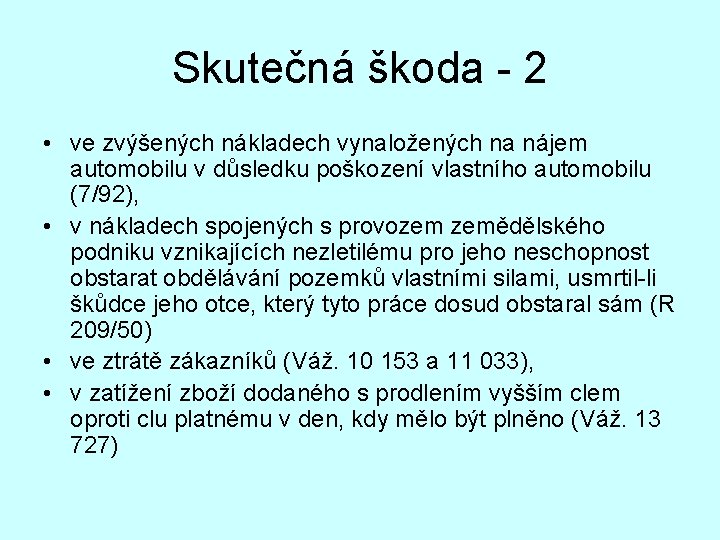 Skutečná škoda - 2

• ve zvýšených nákladech vynaložených na nájem automobilu v důsledku poškození vlastního automobilu (7/92),
• v nákladech spojených s provozem zemědělského podniku vznikajících nezletilému pro jeho neschopnost obstarat obdělávání pozemků vlastními silami, usmrtil-li škůdce jeho otce, který tyto práce dosud obstaral sám (R 209/50)
• ve ztrátě zákazníků (Váž. 10 153 a 11 033),
• v zatížení zboží dodaného s prodlením vyšším clem oproti clu platnému v den, kdy mělo být plněno (Váž. 13 727)